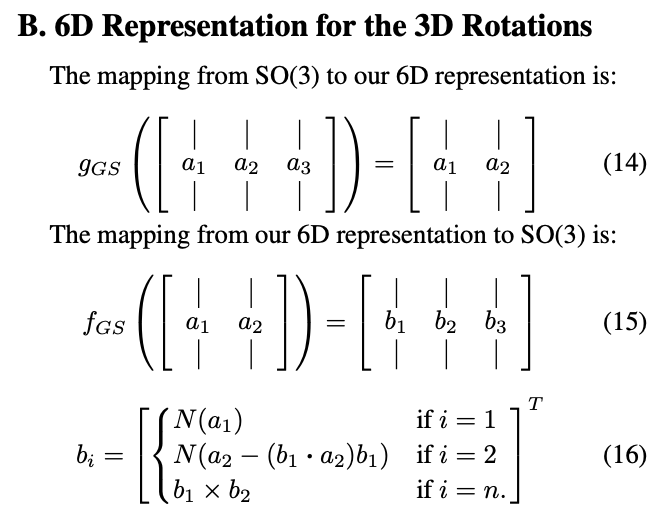 B. 6D Representation for the 3D Rotations

The mapping from SO(3) to our 6D representation is:

$g_{GS}\left(\begin{bmatrix} | & | & | \\ a_1 & a_2 & a_3 \\ | & | & | \end{bmatrix}\right) = \begin{bmatrix} | & | \\ a_1 & a_2 \\ | & | \end{bmatrix}$ (14)

The mapping from our 6D representation to SO(3) is:

$f_{GS}\left(\begin{bmatrix} | & | \\ a_1 & a_2 \\ | & | \end{bmatrix}\right) = \begin{bmatrix} | & | & | \\ b_1 & b_2 & b_3 \\ | & | & | \end{bmatrix}$ (15)

$b_i = \begin{bmatrix} \begin{cases} N(a_1) & \text{if } i = 1 \\ N(a_2 - (b_1 \cdot a_2)b_1) & \text{if } i = 2 \\ b_1 \times b_2 & \text{if } i = n. \end{cases} \end{bmatrix}^T$ (16)